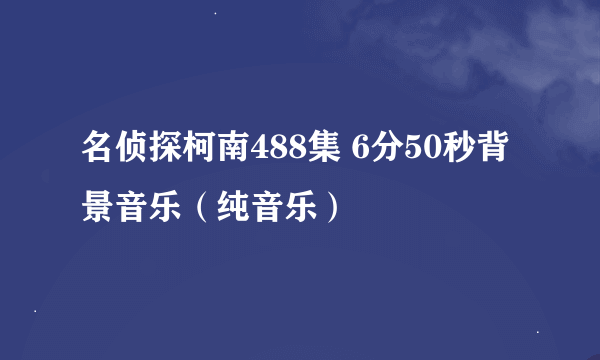 名侦探柯南488集 6分50秒背景音乐（纯音乐）